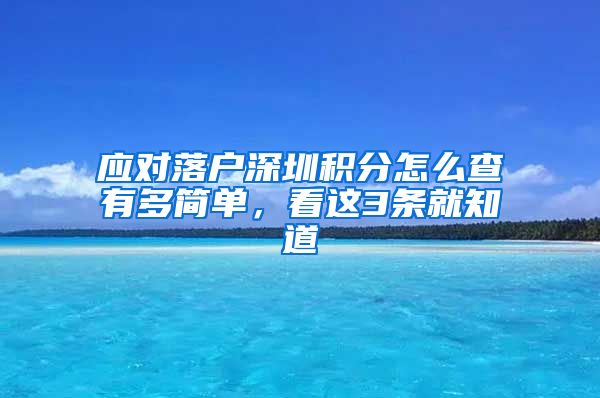 应对落户深圳积分怎么查有多简单，看这3条就知道